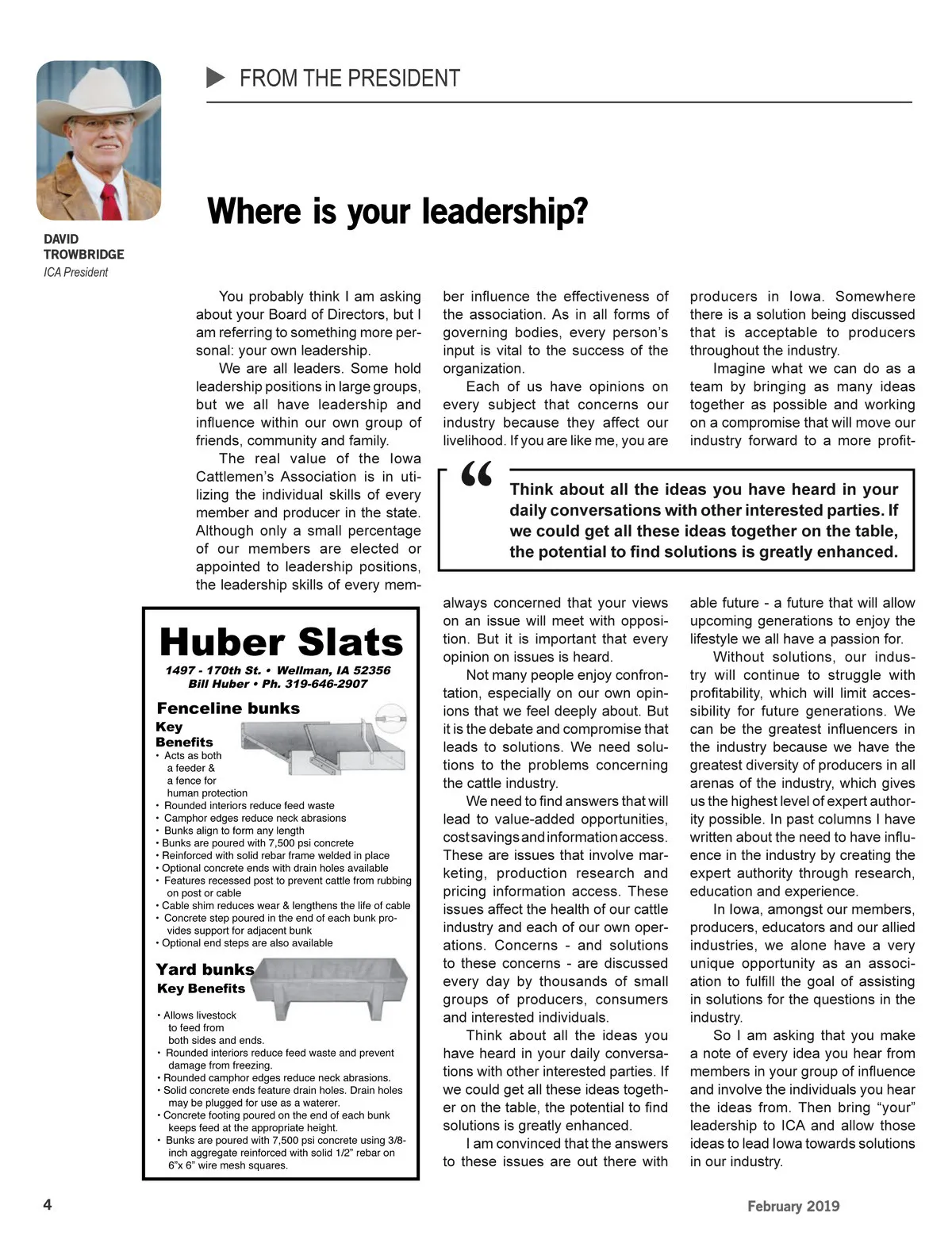 FROM THE PRESIDENT

DAVID TROWBRIDGE
ICA President

Where is your leadership?

You probably think I am asking about your Board of Directors, but I am referring to something more personal: your own leadership.

We are all leaders. Some hold leadership positions in large groups, but we all have leadership and influence within our own group of friends, community and family.

The real value of the Iowa Cattlemen's Association is in utilizing the individual skills of every member and producer in the state. Although only a small percentage of our members are elected or appointed to leadership positions, the leadership skills of every member influence the effectiveness of the association. As in all forms of governing bodies, every person's input is vital to the success of the organization.

Each of us have opinions on every subject that concerns our industry because they affect our livelihood. If you are like me, you are always concerned that your views on an issue will meet with opposition. But it is important that every opinion on issues is heard.

Not many people enjoy confrontation, especially on our own opinions that we feel deeply about. But it is the debate and compromise that leads to solutions. We need solutions to the problems concerning the cattle industry.

We need to find answers that will lead to value-added opportunities, cost savings and information access. These are issues that involve marketing, production research and pricing information access. These issues affect the health of our cattle industry and each of our own operations. Concerns - and solutions to these concerns - are discussed every day by thousands of small groups of producers, consumers and interested individuals.

Think about all the ideas you have heard in your daily conversations with other interested parties. If we could get all these ideas together on the table, the potential to find solutions is greatly enhanced.

I am convinced that the answers to these issues are out there with producers in Iowa. Somewhere there is a solution being discussed that is acceptable to producers throughout the industry.

Imagine what we can do as a team by bringing as many ideas together as possible and working on a compromise that will move our industry forward to a more profitable future - a future that will allow upcoming generations to enjoy the lifestyle we all have a passion for.

Without solutions, our industry will continue to struggle with profitability, which will limit accessibility for future generations. We can be the greatest influencers in the industry because we have the greatest diversity of producers in all arenas of the industry, which gives us the highest level of expert authority possible. In past columns I have written about the need to have influence in the industry by creating the expert authority through research, education and experience.

In Iowa, amongst our members, producers, educators and our allied industries, we alone have a very unique opportunity as an association to fulfill the goal of assisting in solutions for the questions in the industry.

So I am asking that you make a note of every idea you hear from members in your group of influence and involve the individuals you hear the ideas from. Then bring "your" leadership to ICA and allow those ideas to lead Iowa towards solutions in our industry.

“ Think about all the ideas you have heard in your daily conversations with other interested parties. If we could get all these ideas together on the table, the potential to find solutions is greatly enhanced.

Huber Slats
1497 - 170th St. • Wellman, IA 52356
Bill Huber • Ph. 319-646-2907

Fenceline bunks
Key Benefits
• Acts as both a feeder & a fence for human protection
• Rounded interiors reduce feed waste
• Camphor edges reduce neck abrasions
• Bunks align to form any length
• Bunks are poured with 7,500 psi concrete
• Reinforced with solid rebar frame welded in place
• Optional concrete ends with drain holes available
• Features recessed post to prevent cattle from rubbing on post or cable
• Cable shim reduces wear & lengthens the life of cable
• Concrete step poured in the end of each bunk provides support for adjacent bunk
• Optional end steps are also available

Yard bunks
Key Benefits
• Allows livestock to feed from both sides and ends.
• Rounded interiors reduce feed waste and prevent damage from freezing.
• Rounded camphor edges reduce neck abrasions.
• Solid concrete ends feature drain holes. Drain holes may be plugged for use as a waterer.
• Concrete footing poured on the end of each bunk keeps feed at the appropriate height.
• Bunks are poured with 7,500 psi concrete using 3/8-inch aggregate reinforced with solid 1/2" rebar on 6"x 6" wire mesh squares.

4

February 2019